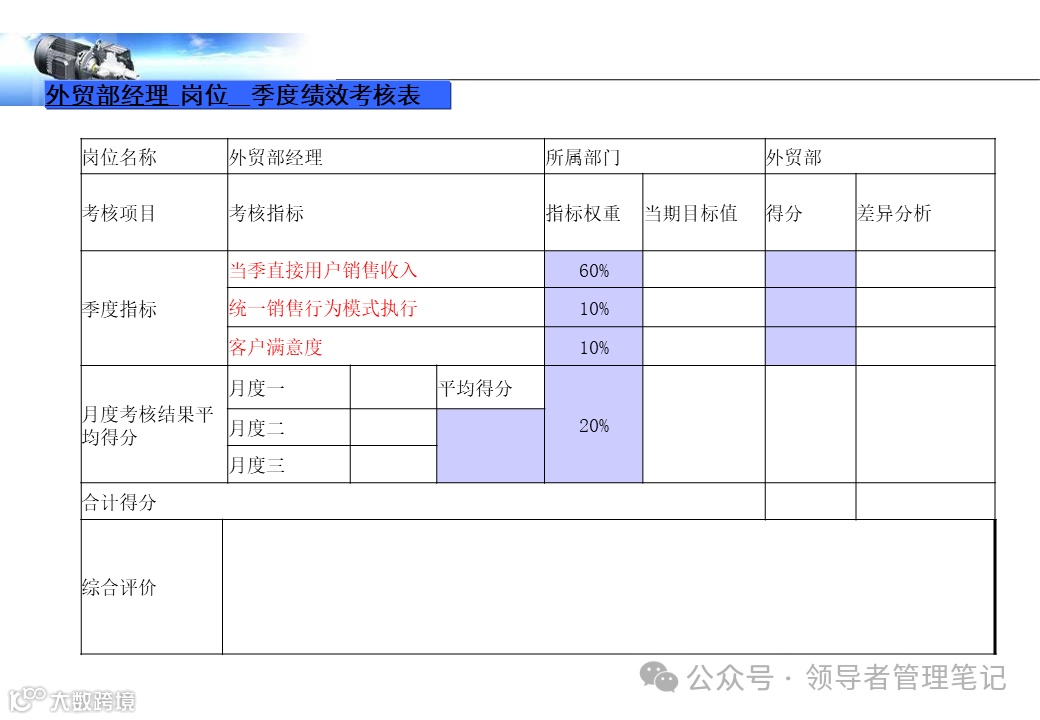 外贸部经理_岗位__季度绩效考核表

| 岗位名称 | 外贸部经理 |  |  | 所属部门 |  | 外贸部 |  |
|---|---|---|---|---|---|---|---|
| 考核项目 | 考核指标 |  |  | 指标权重 | 当期目标值 | 得分 | 差异分析 |
| 季度指标 | 当季直接用户销售收入 |  |  | 60% |  |  |  |
|  | 统一销售行为模式执行 |  |  | 10% |  |  |  |
|  | 客户满意度 |  |  | 10% |  |  |  |
| 月度考核结果平均得分 | 月度一 |  | 平均得分 | 20% |  |  |  |
|  | 月度二 |  |  |  |  |  |  |
|  | 月度三 |  |  |  |  |  |  |
| 合计得分 |  |  |  |  |  |  |  |
| 综合评价 |  |  |  |  |  |  |  |

公众号 · 领导者管理笔记

大数跨境